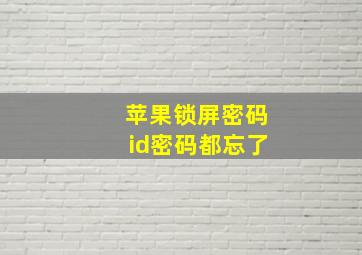 苹果锁屏密码
id密码都忘了